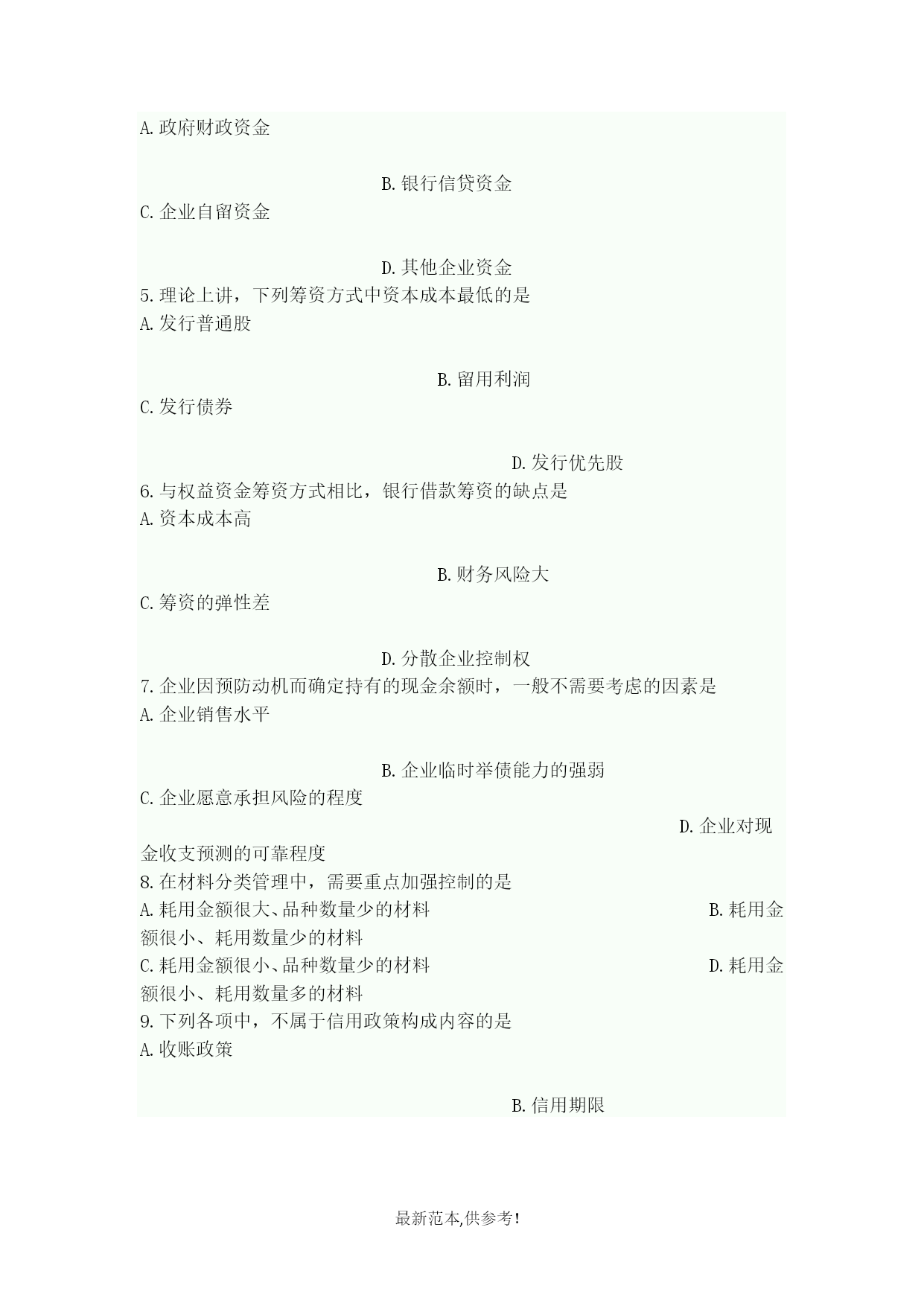 A.政府财政资金

B.银行信贷资金

C.企业自留资金

D.其他企业资金

5.理论上讲，下列筹资方式中资本成本最低的是

A.发行普通股

B.留用利润

C.发行债券

D.发行优先股

6.与权益资金筹资方式相比，银行借款筹资的缺点是

A.资本成本高

B.财务风险大

C.筹资的弹性差

D.分散企业控制权

7.企业因预防动机而确定持有的现金余额时，一般不需要考虑的因素是

A.企业销售水平

B.企业临时举债能力的强弱

C.企业愿意承担风险的程度

D.企业对现金收支预测的可靠程度

8.在材料分类管理中，需要重点加强控制的是

A.耗用金额很大、品种数量少的材料

B.耗用金额很小、耗用数量少的材料

C.耗用金额很小、品种数量少的材料

D.耗用金额很小、耗用数量多的材料

9.下列各项中，不属于信用政策构成内容的是

A.收账政策

B.信用期限

最新范本,供参考!